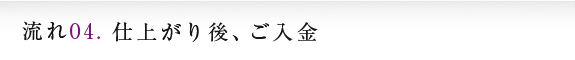 流れ04. 仕上がり後、ご入金